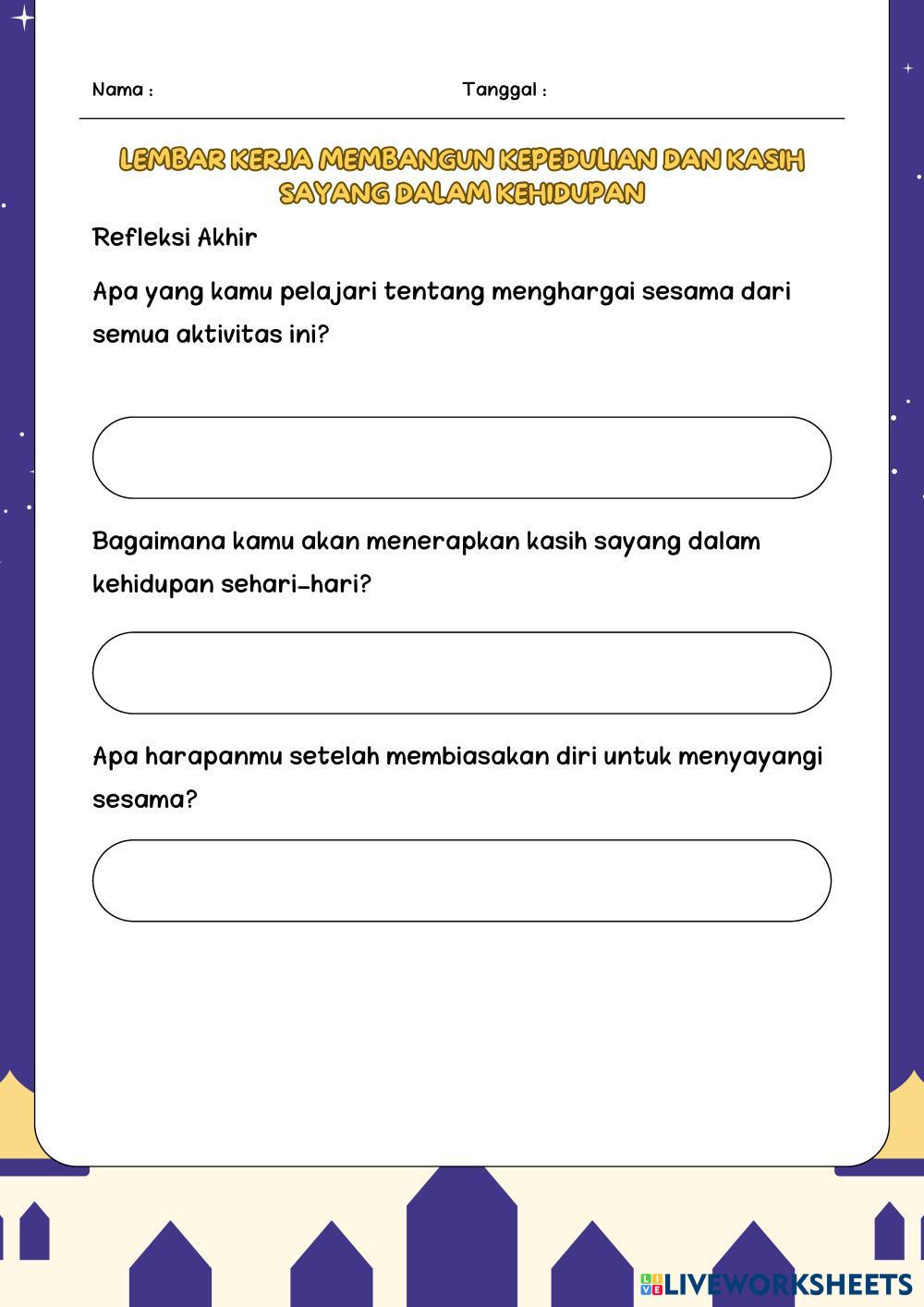 Nama :

Tanggal :

LEMBAR KERJA MEMBANGUN KEPEDULIAN DAN KASIH SAYANG DALAM KEHIDUPAN

Refleksi Akhir

Apa yang kamu pelajari tentang menghargai sesama dari semua aktivitas ini?

Bagaimana kamu akan menerapkan kasih sayang dalam kehidupan sehari-hari?

Apa harapanmu setelah membiasakan diri untuk menyayangi sesama?

LIVEWORKSHEETS